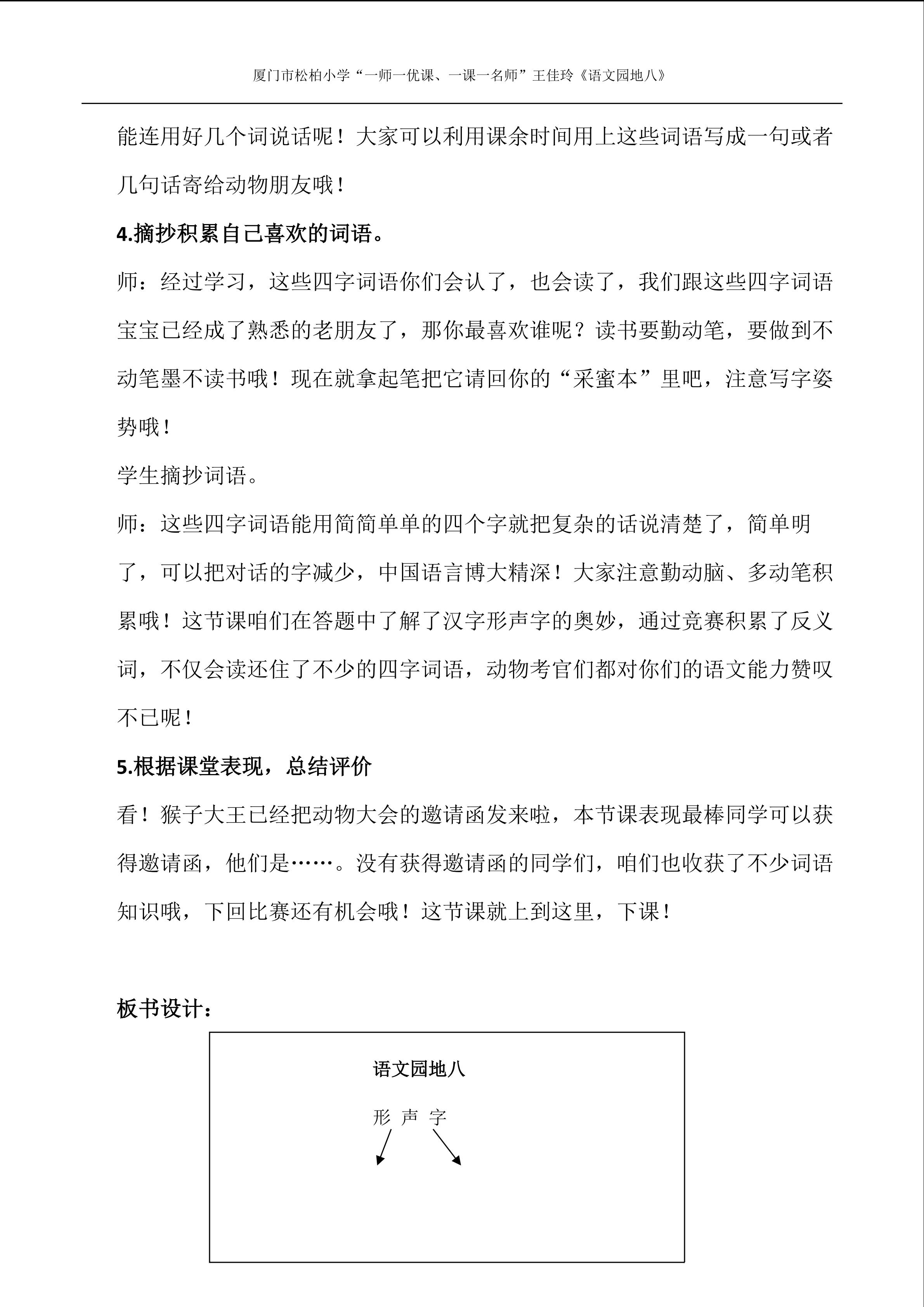 厦门市松柏小学“一师一优课、一课一名师”王佳玲《语文园地八》

能连用好几个词说话呢！大家可以利用课余时间用上这些词语写成一句或者几句话寄给动物朋友哦！

4.摘抄积累自己喜欢的词语。

师：经过学习，这些四字词语你们会认了，也会读了，我们跟这些四字词语宝宝已经成了熟悉的老朋友了，那你最喜欢谁呢？读书要勤动笔，要做到不动笔墨不读书哦！现在就拿起笔把它请回你的“采蜜本”里吧，注意写字姿势哦！

学生摘抄词语。

师：这些四字词语能用简简单单的四个字就把复杂的话说清楚了，简单明了，可以把对话的字减少，中国语言博大精深！大家注意勤动脑、多动笔积累哦！这节课咱们在答题中了解了汉字形声字的奥妙，通过竞赛积累了反义词，不仅会读还住了不少的四字词语，动物考官们都对你们的语文能力赞叹不已呢！

5.根据课堂表现，总结评价

看！猴子大王已经把动物大会的邀请函发来啦，本节课表现最棒同学可以获得邀请函，他们是……。没有获得邀请函的同学们，咱们也收获了不少词语知识哦，下回比赛还有机会哦！这节课就上到这里，下课！

板书设计：

语文园地八

形 声 字